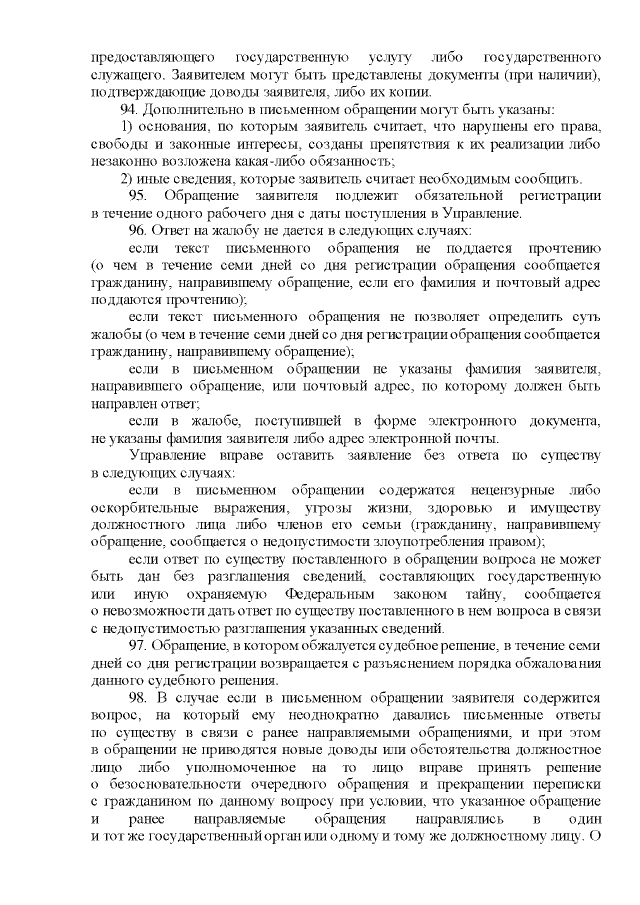 предоставляющего государственную услугу либо государственного служащего. Заявителем могут быть представлены документы (при наличии), подтверждающие доводы заявителя, либо их копии.

94. Дополнительно в письменном обращении могут быть указаны:

1) основания, по которым заявитель считает, что нарушены его права, свободы и законные интересы, созданы препятствия к их реализации либо незаконно возложена какая-либо обязанность;

2) иные сведения, которые заявитель считает необходимым сообщить.

95. Обращение заявителя подлежит обязательной регистрации в течение одного рабочего дня с даты поступления в Управление.

96. Ответ на жалобу не дается в следующих случаях:

если текст письменного обращения не поддается прочтению (о чем в течение семи дней со дня регистрации обращения сообщается гражданину, направившему обращение, если его фамилия и почтовый адрес поддаются прочтению);

если текст письменного обращения не позволяет определить суть жалобы (о чем в течение семи дней со дня регистрации обращения сообщается гражданину, направившему обращение);

если в письменном обращении не указаны фамилия заявителя, направившего обращение, или почтовый адрес, по которому должен быть направлен ответ;

если в жалобе, поступившей в форме электронного документа, не указаны фамилия заявителя либо адрес электронной почты.

Управление вправе оставить заявление без ответа по существу в следующих случаях:

если в письменном обращении содержатся нецензурные либо оскорбительные выражения, угрозы жизни, здоровью и имуществу должностного лица либо членов его семьи (гражданину, направившему обращение, сообщается о недопустимости злоупотребления правом);

если ответ по существу поставленного в обращении вопроса не может быть дан без разглашения сведений, составляющих государственную или иную охраняемую Федеральным законом тайну, сообщается о невозможности дать ответ по существу поставленного в нем вопроса в связи с недопустимостью разглашения указанных сведений.

97. Обращение, в котором обжалуется судебное решение, в течение семи дней со дня регистрации возвращается с разъяснением порядка обжалования данного судебного решения.

98. В случае если в письменном обращении заявителя содержится вопрос, на который ему неоднократно давались письменные ответы по существу в связи с ранее направляемыми обращениями, и при этом в обращении не приводятся новые доводы или обстоятельства должностное лицо либо уполномоченное на то лицо вправе принять решение о безосновательности очередного обращения и прекращении переписки с гражданином по данному вопросу при условии, что указанное обращение и ранее направляемые обращения направлялись в один и тот же государственный орган или одному и тому же должностному лицу. О